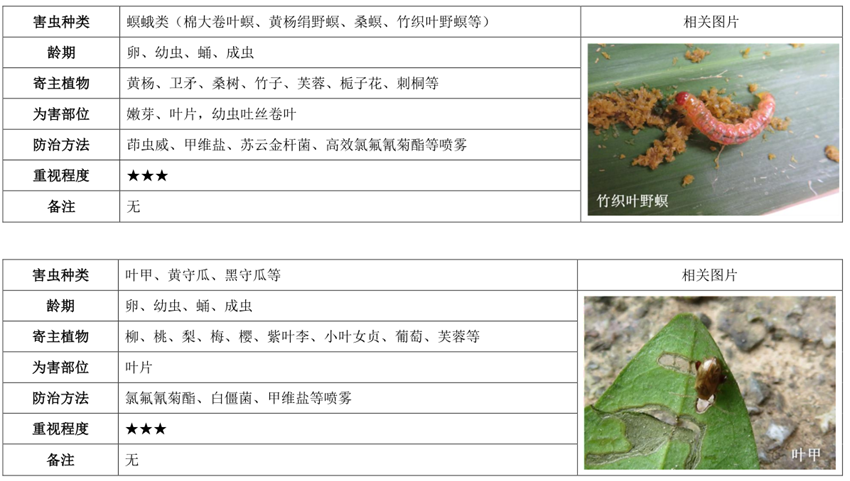 | 害虫种类 | 螟蛾类（棉大卷叶螟、黄杨绢野螟、桑螟、竹织叶野螟等） | 相关图片 |
|---|---|---|
| 龄期 | 卵、幼虫、蛹、成虫 | 竹织叶野螟 |
| 寄主植物 | 黄杨、卫矛、桑树、竹子、芙蓉、栀子花、刺桐等 | |
| 为害部位 | 嫩芽、叶片，幼虫吐丝卷叶 | |
| 防治方法 | 茚虫威、甲维盐、苏云金杆菌、高效氯氟氰菊酯等喷雾 | |
| 重视程度 | ★★★ | |
| 备注 | 无 | |

| 害虫种类 | 叶甲、黄守瓜、黑守瓜等 | 相关图片 |
|---|---|---|
| 龄期 | 卵、幼虫、蛹、成虫 | 叶甲 |
| 寄主植物 | 柳、桃、梨、梅、樱、紫叶李、小叶女贞、葡萄、芙蓉等 | |
| 为害部位 | 叶片 | |
| 防治方法 | 氯氟氰菊酯、白僵菌、甲维盐等喷雾 | |
| 重视程度 | ★★★ | |
| 备注 | 无 | |